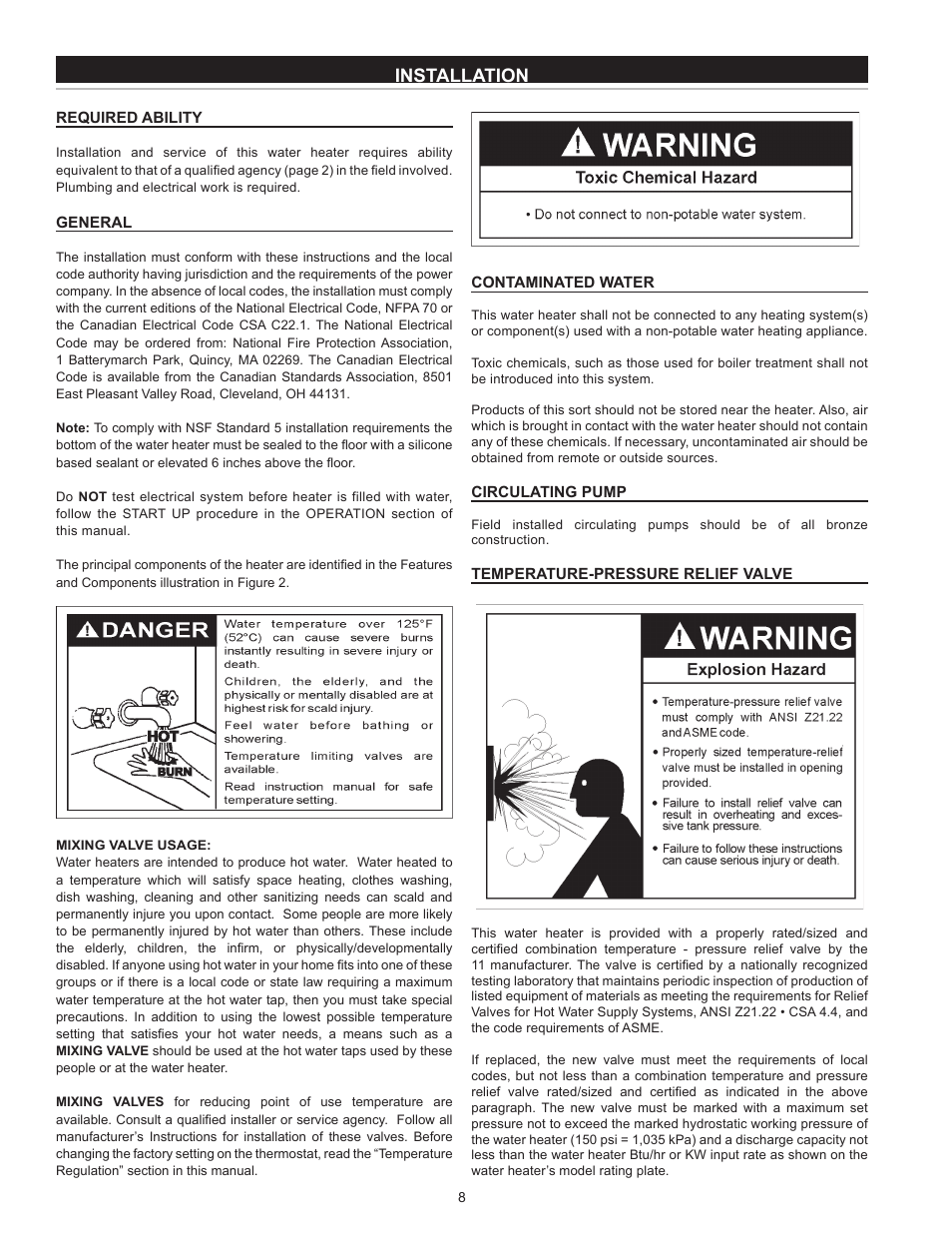 INSTALLATION

REQUIRED ABILITY

Installation and service of this water heater requires ability equivalent to that of a qualified agency (page 2) in the field involved. Plumbing and electrical work is required.

GENERAL

The installation must conform with these instructions and the local code authority having jurisdiction and the requirements of the power company. In the absence of local codes, the installation must comply with the current editions of the National Electrical Code, NFPA 70 or the Canadian Electrical Code CSA C22.1. The National Electrical Code may be ordered from: National Fire Protection Association, 1 Batterymarch Park, Quincy, MA 02269. The Canadian Electrical Code is available from the Canadian Standards Association, 8501 East Pleasant Valley Road, Cleveland, OH 44131.

Note: To comply with NSF Standard 5 installation requirements the bottom of the water heater must be sealed to the floor with a silicone based sealant or elevated 6 inches above the floor.

Do NOT test electrical system before heater is filled with water, follow the START UP procedure in the OPERATION section of this manual.

The principal components of the heater are identified in the Features and Components illustration in Figure 2.

DANGER

HOT

BURN

Water temperature over 125°F (52°C) can cause severe burns instantly resulting in severe injury or death.

Children, the elderly, and the physically or mentally disabled are at highest risk for scald injury.

Feel water before bathing or showering.

Temperature limiting valves are available.

Read instruction manual for safe temperature setting.

MIXING VALVE USAGE:
Water heaters are intended to produce hot water. Water heated to a temperature which will satisfy space heating, clothes washing, dish washing, cleaning and other sanitizing needs can scald and permanently injure you upon contact. Some people are more likely to be permanently injured by hot water than others. These include the elderly, children, the infirm, or physically/developmentally disabled. If anyone using hot water in your home fits into one of these groups or if there is a local code or state law requiring a maximum water temperature at the hot water tap, then you must take special precautions. In addition to using the lowest possible temperature setting that satisfies your hot water needs, a means such as a MIXING VALVE should be used at the hot water taps used by these people or at the water heater.

MIXING VALVES for reducing point of use temperature are available. Consult a qualified installer or service agency. Follow all manufacturer's Instructions for installation of these valves. Before changing the factory setting on the thermostat, read the "Temperature Regulation" section in this manual.

WARNING

Toxic Chemical Hazard

• Do not connect to non-potable water system.

CONTAMINATED WATER

This water heater shall not be connected to any heating system(s) or component(s) used with a non-potable water heating appliance.

Toxic chemicals, such as those used for boiler treatment shall not be introduced into this system.

Products of this sort should not be stored near the heater. Also, air which is brought in contact with the water heater should not contain any of these chemicals. If necessary, uncontaminated air should be obtained from remote or outside sources.

CIRCULATING PUMP

Field installed circulating pumps should be of all bronze construction.

TEMPERATURE-PRESSURE RELIEF VALVE

WARNING

Explosion Hazard

• Temperature-pressure relief valve must comply with ANSI Z21.22 and ASME code.

• Properly sized temperature-relief valve must be installed in opening provided.

• Failure to install relief valve can result in overheating and excessive tank pressure.

• Failure to follow these instructions can cause serious injury or death.

This water heater is provided with a properly rated/sized and certified combination temperature - pressure relief valve by the 11 manufacturer. The valve is certified by a nationally recognized testing laboratory that maintains periodic inspection of production of listed equipment of materials as meeting the requirements for Relief Valves for Hot Water Supply Systems, ANSI Z21.22 • CSA 4.4, and the code requirements of ASME.

If replaced, the new valve must meet the requirements of local codes, but not less than a combination temperature and pressure relief valve rated/sized and certified as indicated in the above paragraph. The new valve must be marked with a maximum set pressure not to exceed the marked hydrostatic working pressure of the water heater (150 psi = 1,035 kPa) and a discharge capacity not less than the water heater Btu/hr or KW input rate as shown on the water heater's model rating plate.

8